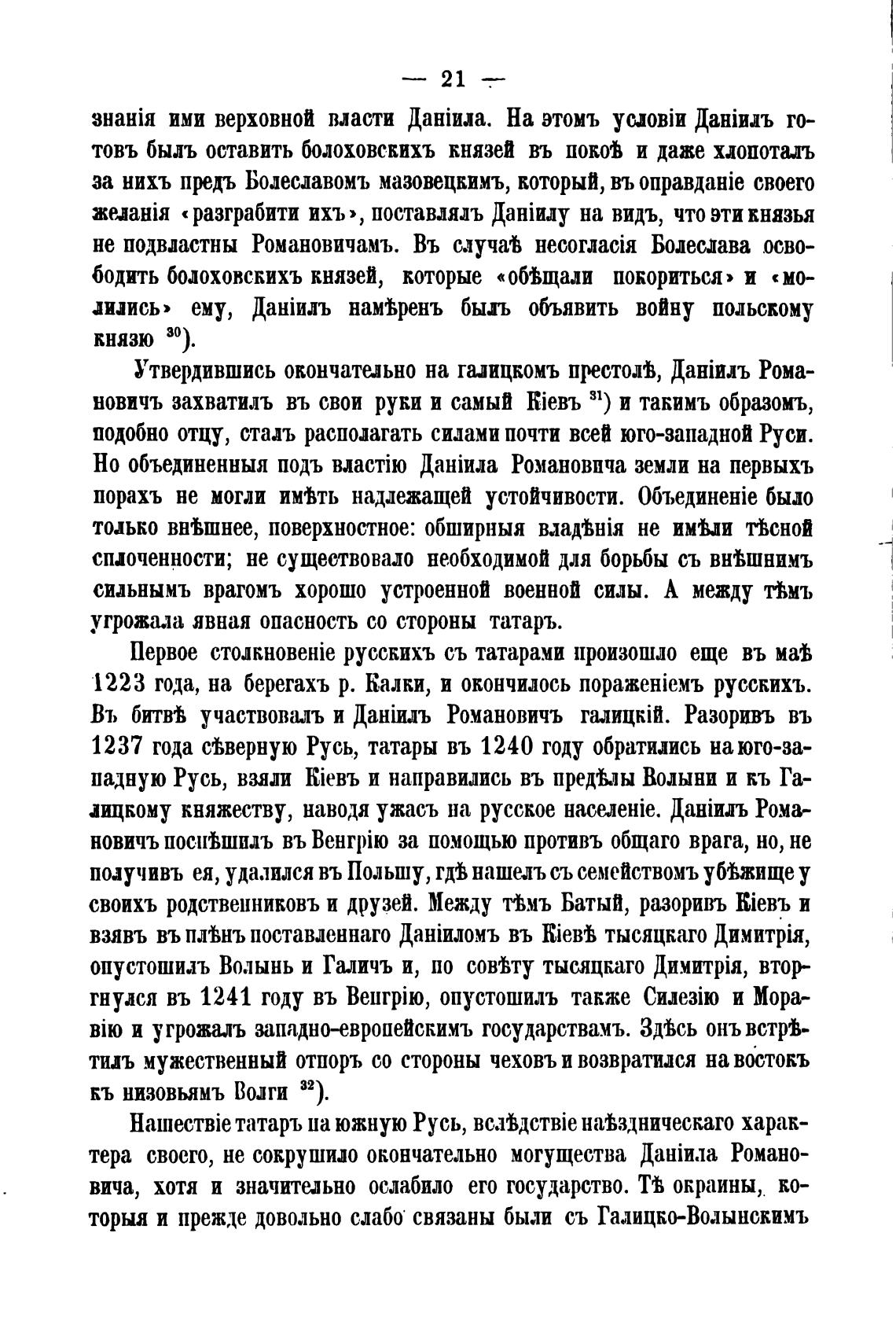 — 21 —

знанія ими верховной власти Даніила. На этомъ условіи Даніилъ готовъ былъ оставить болоховскихъ князей въ покоѣ и даже хлопоталъ за нихъ предъ Болеславомъ мазовецкимъ, который, въ оправданіе своего желанія «разграбити ихъ», поставлялъ Даніилу на видъ, что эти князья не подвластны Романовичамъ. Въ случаѣ несогласія Болеслава освободить болоховскихъ князей, которые «обѣщали покориться» и «молились» ему, Даніилъ намѣренъ былъ объявить войну польскому князю $^{30}$).

Утвердившись окончательно на галицкомъ престолѣ, Даніилъ Романовичъ захватилъ въ свои руки и самый Кіевъ $^{31}$) и такимъ образомъ, подобно отцу, сталъ располагать силами почти всей юго-западной Руси. Но объединенныя подъ властію Даніила Романовича земли на первыхъ порахъ не могли имѣть надлежащей устойчивости. Объединеніе было только внѣшнее, поверхностное: обширныя владѣнія не имѣли тѣсной сплоченности; не существовало необходимой для борьбы съ внѣшнимъ сильнымъ врагомъ хорошо устроенной военной силы. А между тѣмъ угрожала явная опасность со стороны татаръ.

Первое столкновеніе русскихъ съ татарами произошло еще въ маѣ 1223 года, на берегахъ р. Калки, и окончилось пораженіемъ русскихъ. Въ битвѣ участвовалъ и Даніилъ Романовичъ галицкій. Разоривъ въ 1237 года сѣверную Русь, татары въ 1240 году обратились на юго-западную Русь, взяли Кіевъ и направились въ предѣлы Волыни и къ Галицкому княжеству, наводя ужасъ на русское населеніе. Даніилъ Романовичъ поспѣшилъ въ Венгрію за помощью противъ общаго врага, но, не получивъ ея, удалился въ Польшу, гдѣ нашелъ съ семействомъ убѣжище у своихъ родственниковъ и друзей. Между тѣмъ Батый, разоривъ Кіевъ и взявъ въ плѣнъ поставленнаго Даніиломъ въ Кіевѣ тысяцкаго Димитрія, опустошилъ Волынь и Галичъ и, по совѣту тысяцкаго Димитрія, вторгнулся въ 1241 году въ Венгрію, опустошилъ также Силезію и Моравію и угрожалъ западно-европейскимъ государствамъ. Здѣсь онъ встрѣтилъ мужественный отпоръ со стороны чеховъ и возвратился на востокъ къ низовьямъ Волги $^{32}$).

Нашествіе татаръ на южную Русь, вслѣдствіе наѣздническаго характера своего, не сокрушило окончательно могущества Даніила Романовича, хотя и значительно ослабило его государство. Тѣ окраины, которыя и прежде довольно слабо связаны были съ Галицко-Волынскимъ